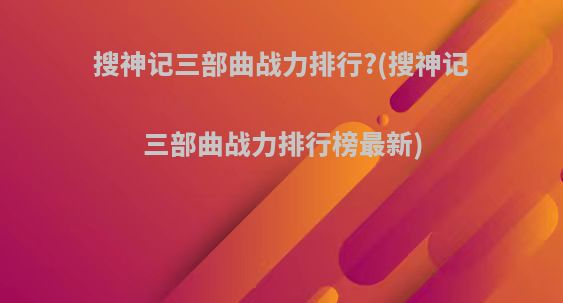 搜神记三部曲战力排行?(搜神记三部曲战力排行榜最新)